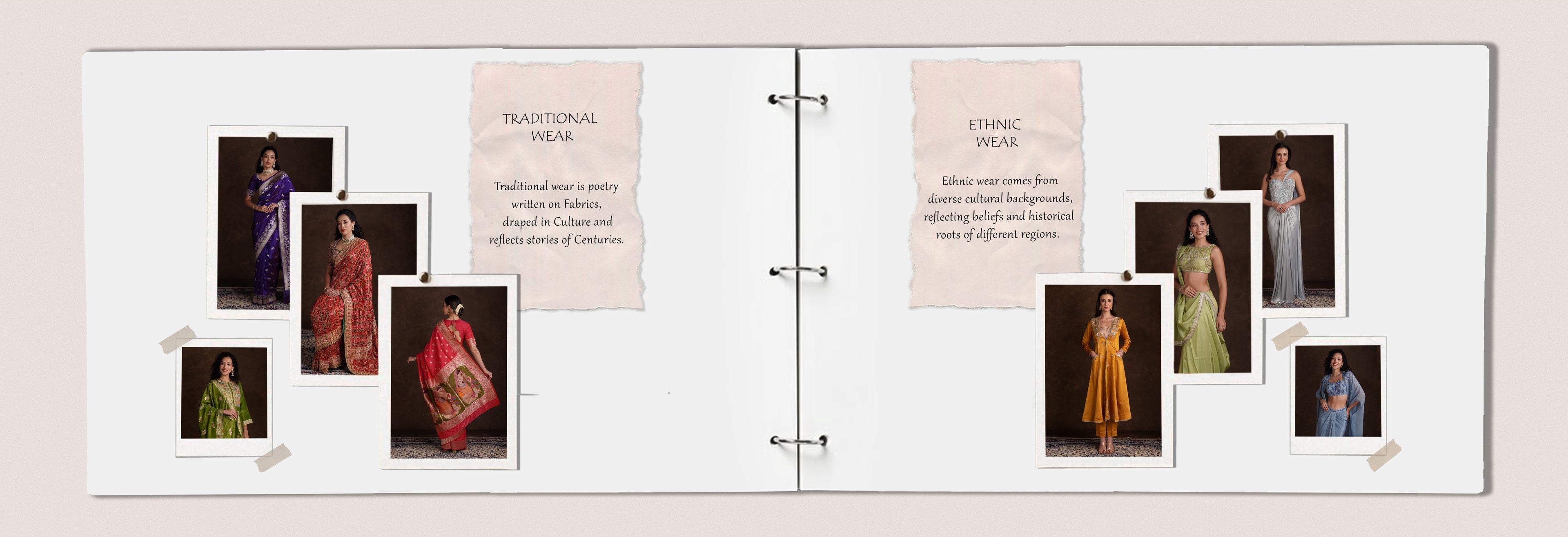 TRADITIONAL
WEAR

Traditional wear is poetry written on Fabrics, draped in Culture and reflects stories of Centuries.

ETHNIC
WEAR

Ethnic wear comes from diverse cultural backgrounds, reflecting beliefs and historical roots of different regions.